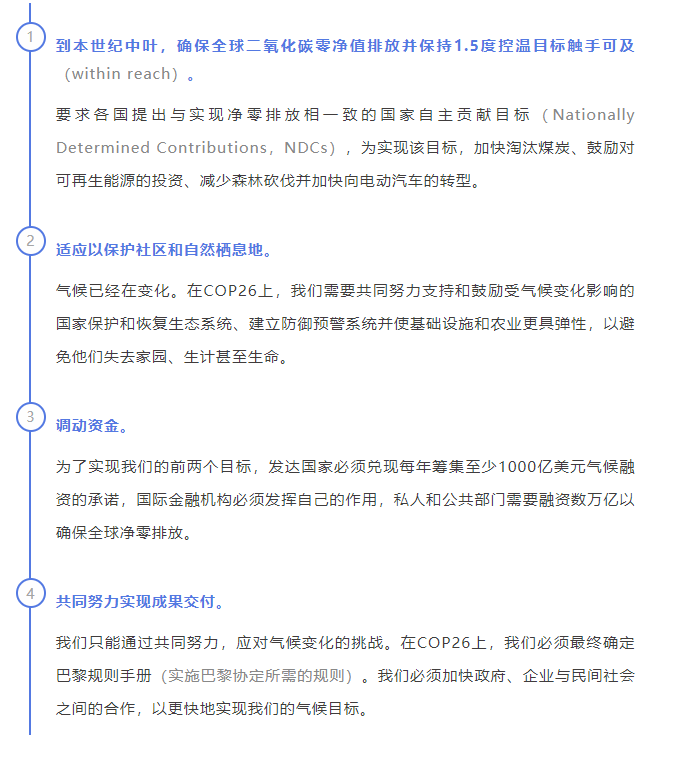 1

到本世纪中叶，确保全球二氧化碳零净值排放并保持1.5度控温目标触手可及（within reach）。

要求各国提出与实现净零排放相一致的国家自主贡献目标（Nationally Determined Contributions，NDCs），为实现该目标，加快淘汰煤炭、鼓励对可再生能源的投资、减少森林砍伐并加快向电动汽车的转型。

2

适应以保护社区和自然栖息地。

气候已经在变化。在COP26上，我们需要共同努力支持和鼓励受气候变化影响的国家保护和恢复生态系统、建立防御预警系统并使基础设施和农业更具弹性，以避免他们失去家园、生计甚至生命。

3

调动资金。

为了实现我们的前两个目标，发达国家必须兑现每年筹集至少1000亿美元气候融资的承诺，国际金融机构必须发挥自己的作用，私人和公共部门需要融资数万亿以确保全球净零排放。

4

共同努力实现成果交付。

我们只能通过共同努力，应对气候变化的挑战。在COP26上，我们必须最终确定巴黎规则手册（实施巴黎协定所需的规则）。我们必须加快政府、企业与民间社会之间的合作，以更快地实现我们的气候目标。